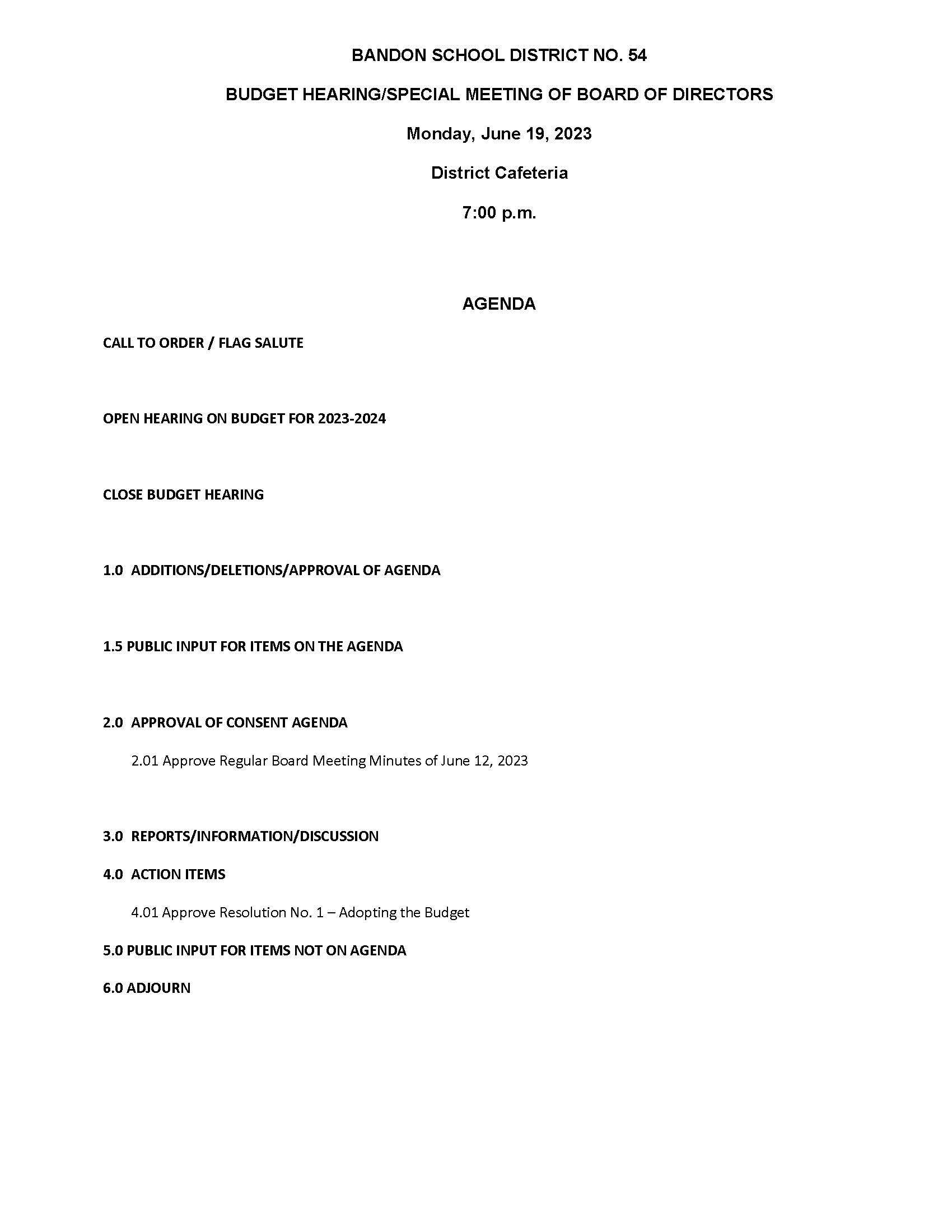 BANDON SCHOOL DISTRICT NO. 54

BUDGET HEARING/SPECIAL MEETING OF BOARD OF DIRECTORS

Monday, June 19, 2023

District Cafeteria

7:00 p.m.

AGENDA

CALL TO ORDER / FLAG SALUTE

OPEN HEARING ON BUDGET FOR 2023-2024

CLOSE BUDGET HEARING

1.0 ADDITIONS/DELETIONS/APPROVAL OF AGENDA

1.5 PUBLIC INPUT FOR ITEMS ON THE AGENDA

2.0 APPROVAL OF CONSENT AGENDA

2.01 Approve Regular Board Meeting Minutes of June 12, 2023

3.0 REPORTS/INFORMATION/DISCUSSION

4.0 ACTION ITEMS

4.01 Approve Resolution No. 1 – Adopting the Budget

5.0 PUBLIC INPUT FOR ITEMS NOT ON AGENDA

6.0 ADJOURN